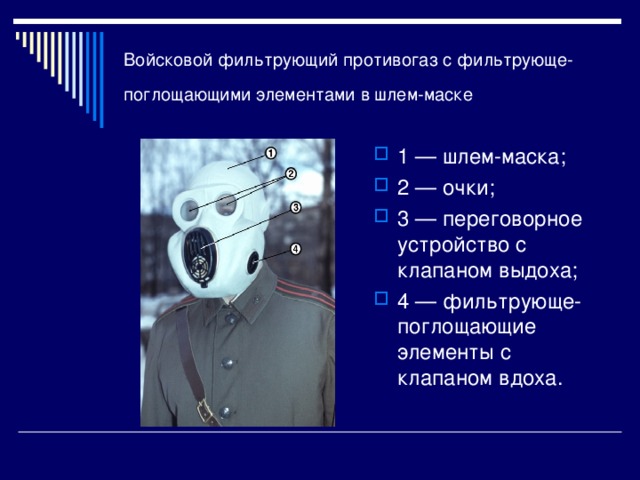 Войсковой фильтрующий противогаз с фильтрующе-поглощающими элементами в шлем-маске

1
2
3
4

1 — шлем-маска;
2 — очки;
3 — переговорное устройство с клапаном выдоха;
4 — фильтрующе-поглощающие элементы с клапаном вдоха.